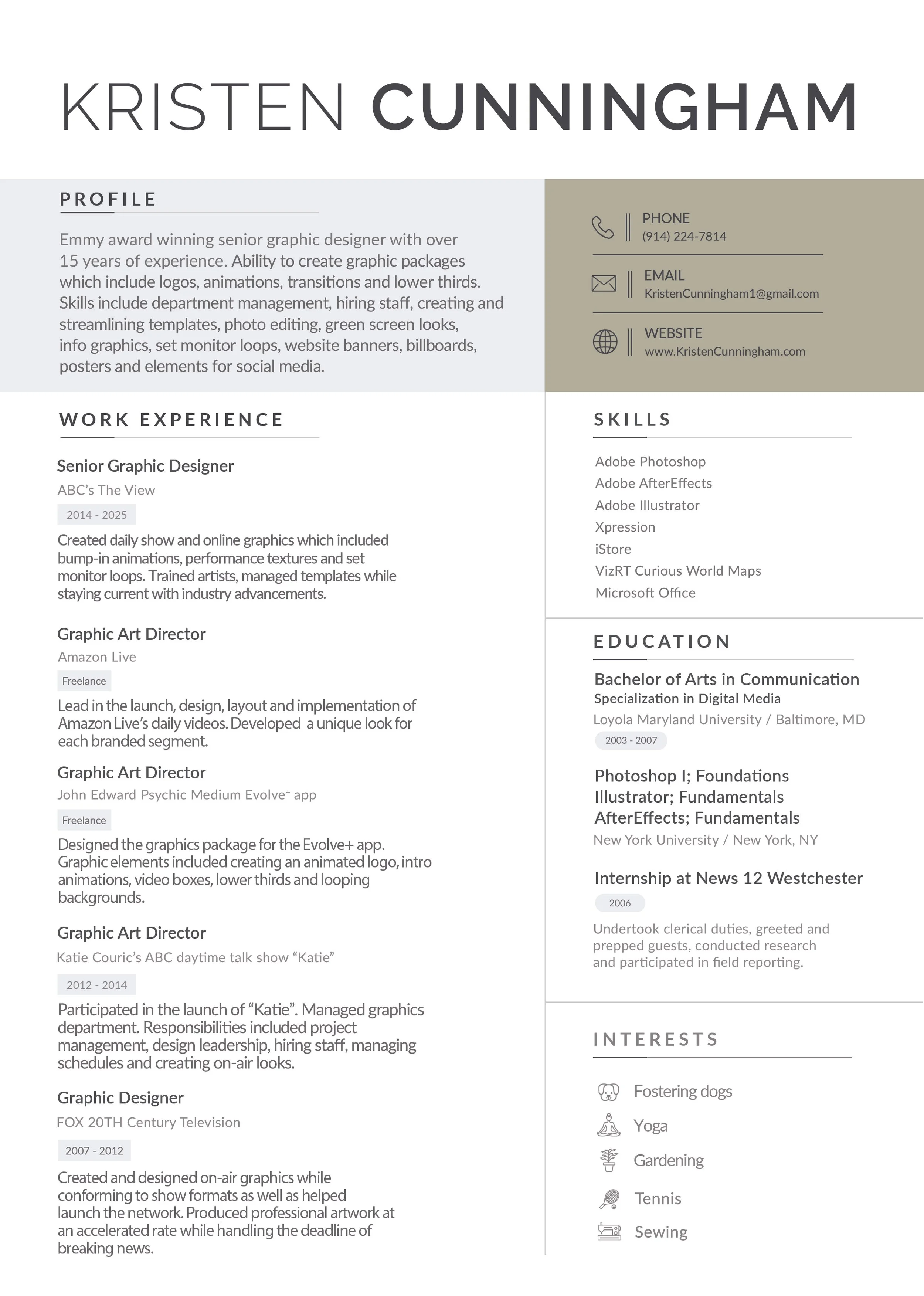 KRISTEN CUNNINGHAM

PROFILE

Emmy award winning senior graphic designer with over 15 years of experience. Ability to create graphic packages which include logos, animations, transitions and lower thirds. Skills include department management, hiring staff, creating and streamlining templates, photo editing, green screen looks, info graphics, set monitor loops, website banners, billboards, posters and elements for social media.

PHONE
(914) 224-7814

EMAIL
KristenCunningham1@gmail.com

WEBSITE
www.KristenCunningham.com

WORK EXPERIENCE

Senior Graphic Designer
ABC's The View
2014 - 2025
Created daily show and online graphics which included bump-in animations, performance textures and set monitor loops. Trained artists, managed templates while staying current with industry advancements.

Graphic Art Director
Amazon Live
Freelance
Lead in the launch, design, layout and implementation of Amazon Live's daily videos. Developed a unique look for each branded segment.

Graphic Art Director
John Edward Psychic Medium Evolve+ app
Freelance
Designed the graphics package for the Evolve+ app. Graphic elements included creating an animated logo, intro animations, video boxes, lower thirds and looping backgrounds.

Graphic Art Director
Katie Couric's ABC daytime talk show "Katie"
2012 - 2014
Participated in the launch of "Katie". Managed graphics department. Responsibilities included project management, design leadership, hiring staff, managing schedules and creating on-air looks.

Graphic Designer
FOX 20TH Century Television
2007 - 2012
Created and designed on-air graphics while conforming to show formats as well as helped launch the network. Produced professional artwork at an accelerated rate while handling the deadline of breaking news.

SKILLS

Adobe Photoshop
Adobe AfterEffects
Adobe Illustrator
Xpression
iStore
VizRT Curious World Maps
Microsoft Office

EDUCATION

Bachelor of Arts in Communication
Specialization in Digital Media
Loyola Maryland University / Baltimore, MD
2003 - 2007

Photoshop I; Foundations
Illustrator; Fundamentals
AfterEffects; Fundamentals
New York University / New York, NY

Internship at News 12 Westchester
2006
Undertook clerical duties, greeted and prepped guests, conducted research and participated in field reporting.

INTERESTS

Fostering dogs
Yoga
Gardening
Tennis
Sewing